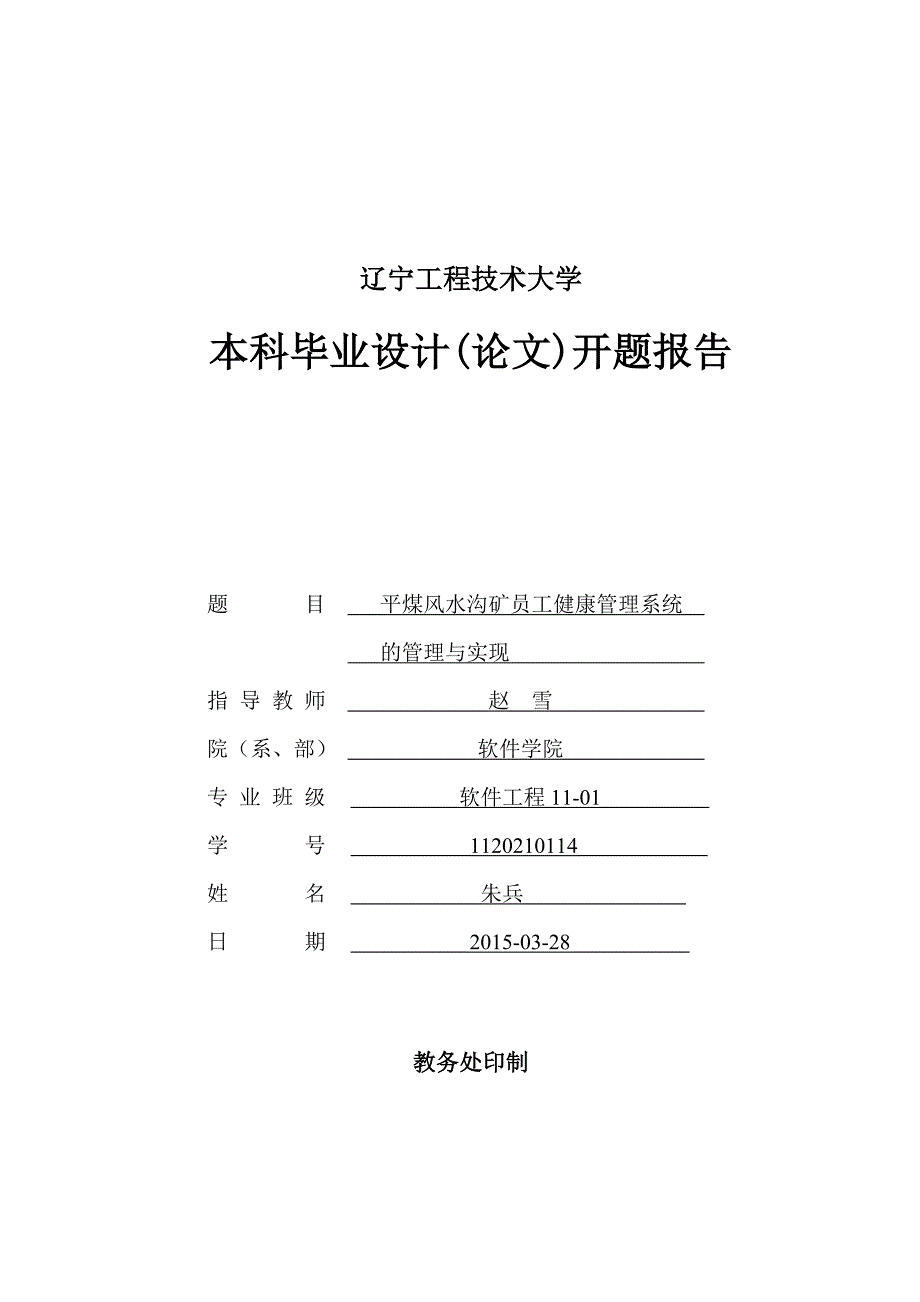 辽宁工程技术大学

本科毕业设计(论文)开题报告

题　　目　平煤风水沟矿员工健康管理系统
　　　　　的管理与实现
指导教师　赵　雪
院（系、部）　软件学院
专业班级　软件工程 11-01
学　　号　1120210114
姓　　名　朱兵
日　　期　2015-03-28

教务处印制